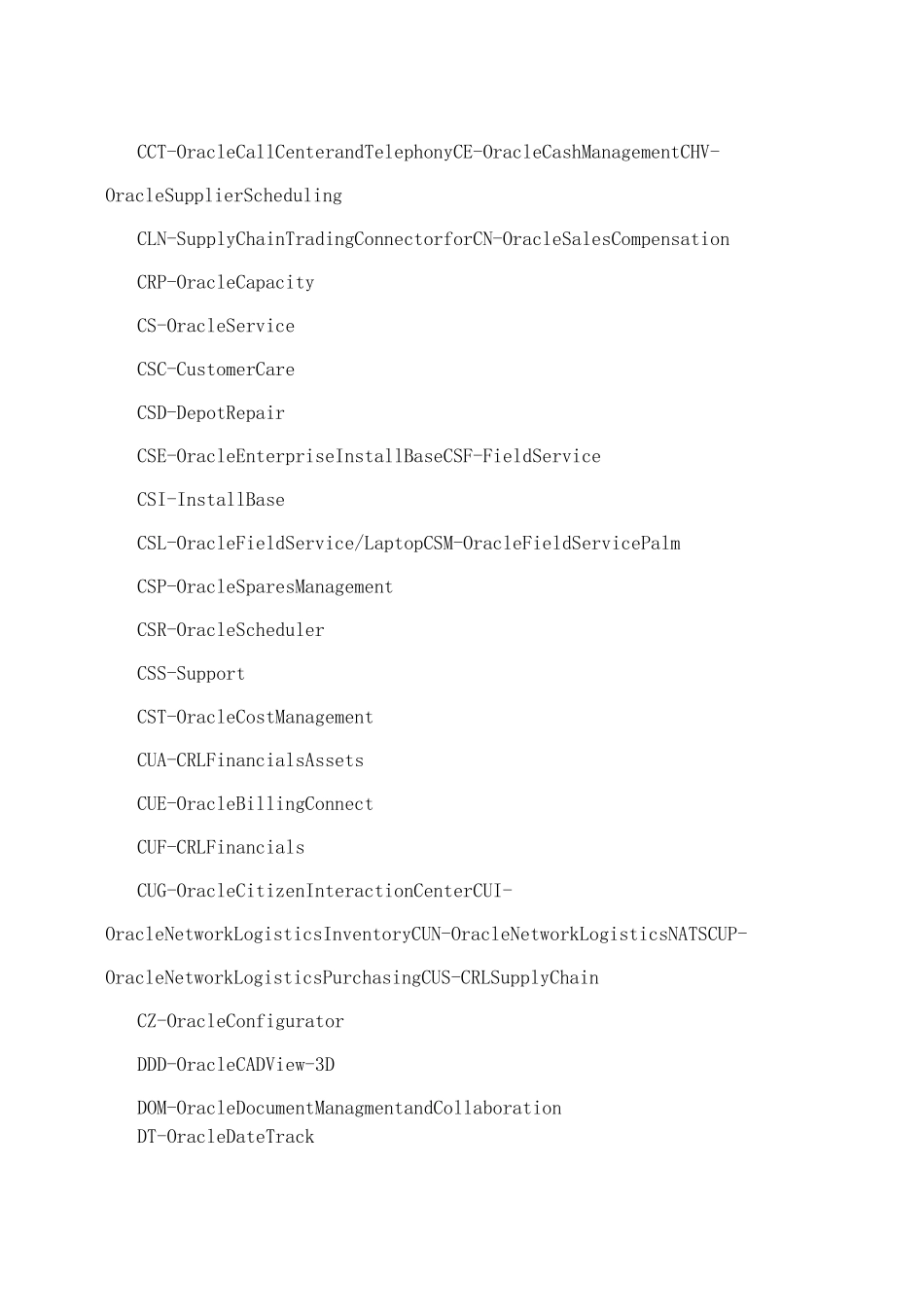 CCT-OracleCallCenterandTelephonyCE-OracleCashManagementCHV-OracleSupplierScheduling

CLN-SupplyChainTradingConnectorforCN-OracleSalesCompensation

CRP-OracleCapacity

CS-OracleService

CSC-CustomerCare

CSD-DepotRepair

CSE-OracleEnterpriseInstallBaseCSF-FieldService

CSI-InstallBase

CSL-OracleFieldService/LaptopCSM-OracleFieldServicePalm

CSP-OracleSparesManagement

CSR-OracleScheduler

CSS-Support

CST-OracleCostManagement

CUA-CRLFinancialsAssets

CUE-OracleBillingConnect

CUF-CRLFinancials

CUG-OracleCitizenInteractionCenterCUI-OracleNetworkLogisticsInventoryCUN-OracleNetworkLogisticsNATSCUP-OracleNetworkLogisticsPurchasingCUS-CRLSupplyChain

CZ-OracleConfigurator

DDD-OracleCADView-3D

DOM-OracleDocumentManagmentandCollaboration
DT-OracleDateTrack